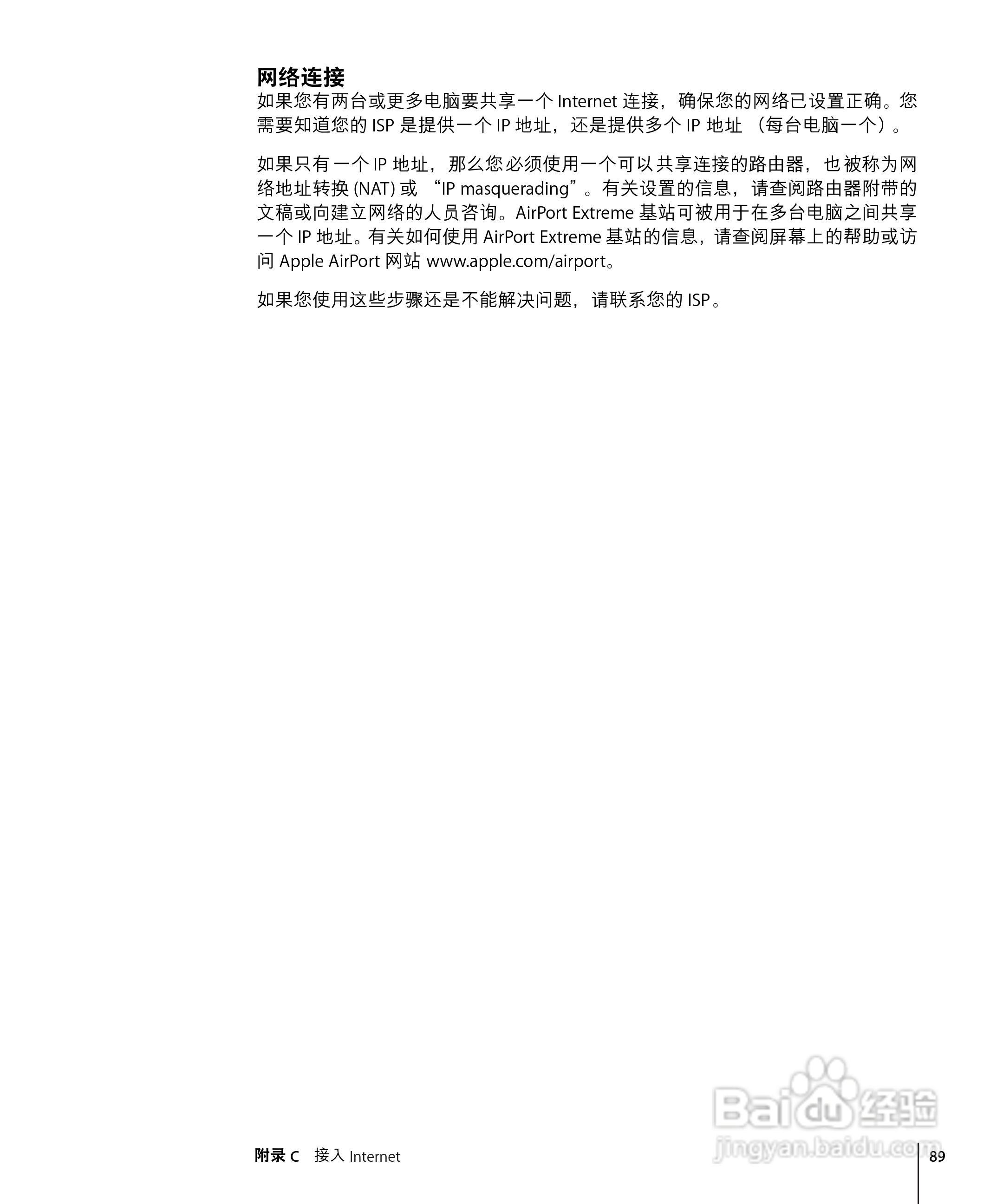 网络连接
如果您有两台或更多电脑要共享一个Internet连接，确保您的网络已设置正确。您需要知道您的ISP是提供一个IP地址，还是提供多个IP地址（每台电脑一个）。

如果只有一个IP地址，那么您必须使用一个可以共享连接的路由器，也被称为网络地址转换(NAT)或“IP masquerading”。有关设置的信息，请查阅路由器附带的文稿或向建立网络的人员咨询。AirPort Extreme基站可被用于在多台电脑之间共享一个IP地址。有关如何使用AirPort Extreme基站的信息，请查阅屏幕上的帮助或访问Apple AirPort网站www.apple.com/airport。

如果您使用这些步骤还是不能解决问题，请联系您的ISP。

附录C 接入Internet

89

Baidu经验
jingyan.baidu.com